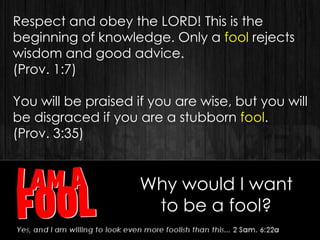 Respect and obey the LORD! This is the beginning of knowledge. Only a fool rejects wisdom and good advice.
(Prov. 1:7)

You will be praised if you are wise, but you will be disgraced if you are a stubborn fool.
(Prov. 3:35)

I AM A FOOL

Why would I want to be a fool?

Yes, and I am willing to look even more foolish than this... 2 Sam. 6:22a